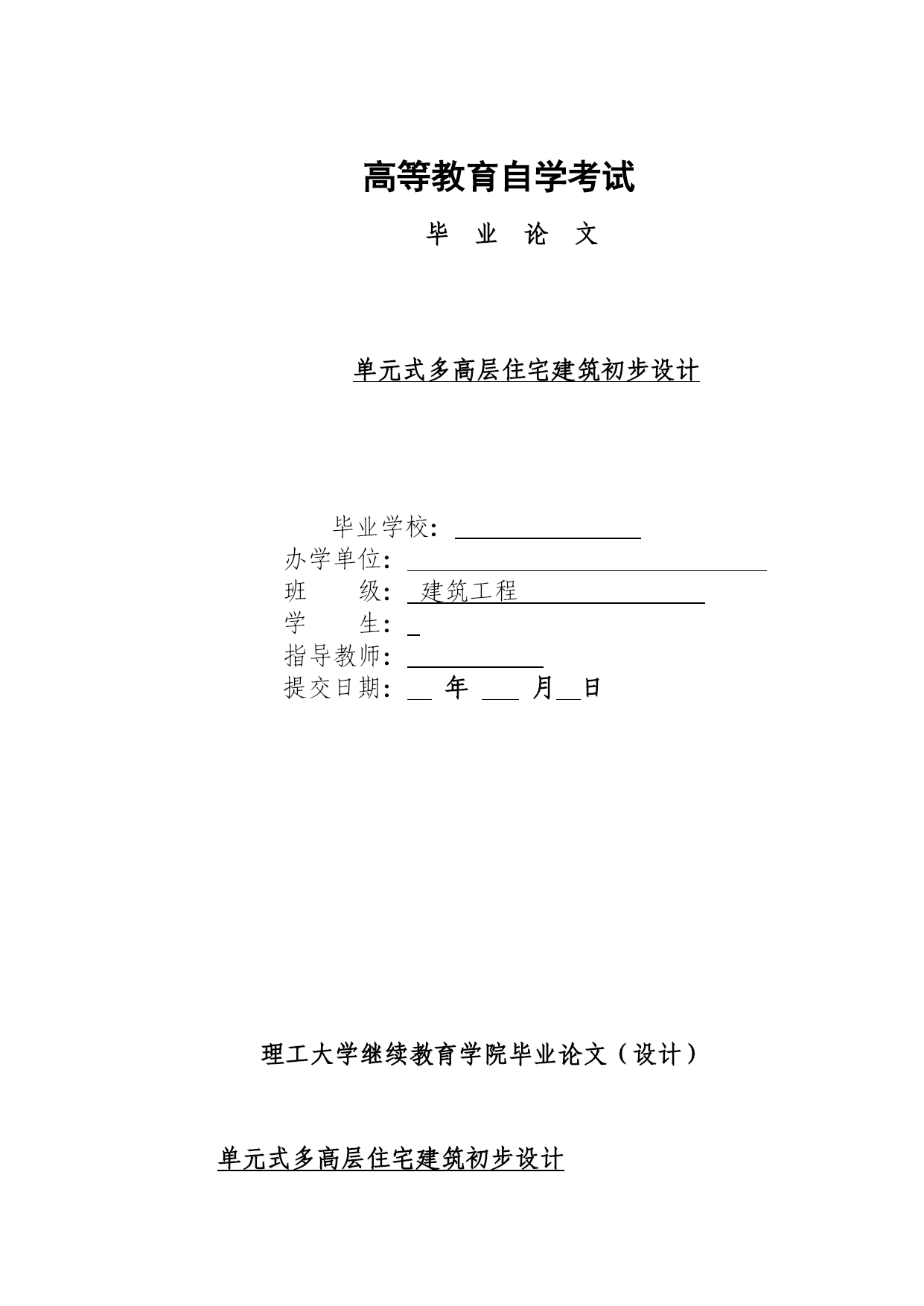 高等教育自学考试

毕 业 论 文

单元式多高层住宅建筑初步设计

毕业学校：
办学单位：
班 级： 建筑工程
学 生：
指导教师：
提交日期： 年 月 日

理工大学继续教育学院毕业论文（设计）

单元式多高层住宅建筑初步设计